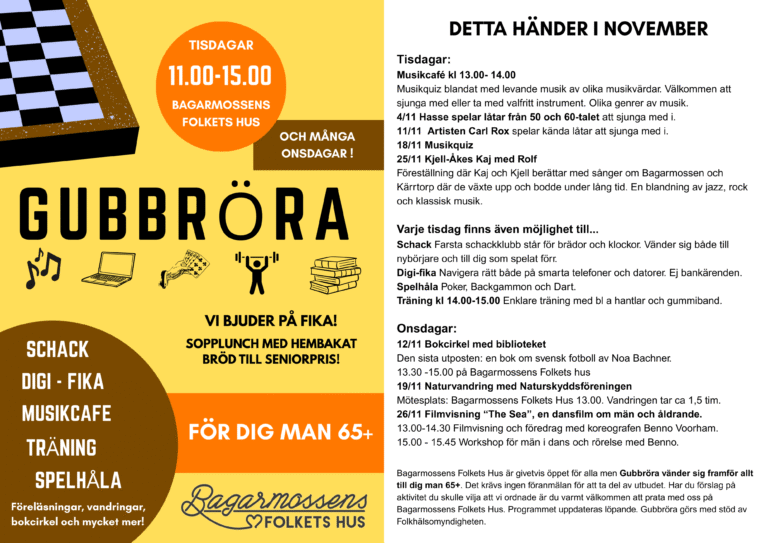 TISDAGAR
11.00-15.00
BAGARMOSSENS FOLKETS HUS

OCH MÅNGA ONSDAGAR !

GUBBRÖRA

VI BJUDER PÅ FIKA!
SOPPLUNCH MED HEMBAKAT BRÖD TILL SENIORPRIS!

SCHACK
DIGI - FIKA
MUSIKCAFE
TRÄNING
SPELHÅLA

Föreläsningar, vandringar, bokcirkel och mycket mer!

FÖR DIG MAN 65+

Bagarmossens FOLKETS HUS

DETTA HÄNDER I NOVEMBER

Tisdagar:
Musikcafé kl 13.00- 14.00
Musikquiz blandat med levande musik av olika musikvärdar. Välkommen att sjunga med eller ta med valfritt instrument. Olika genrer av musik.
4/11 Hasse spelar låtar från 50 och 60-talet att sjunga med i.
11/11 Artisten Carl Rox spelar kända låtar att sjunga med i.
18/11 Musikquiz
25/11 Kjell-Åkes Kaj med Rolf
Föreställning där Kaj och Kjell berättar med sånger om Bagarmossen och Kärrtorp där de växte upp och bodde under lång tid. En blandning av jazz, rock och klassisk musik.

Varje tisdag finns även möjlighet till...
Schack Farsta schackklubb står för brädor och klockor. Vänder sig både till nybörjare och till dig som spelat förr.
Digi-fika Navigera rätt både på smarta telefoner och datorer. Ej bankärenden.
Spelhåla Poker, Backgammon och Dart.
Träning kl 14.00-15.00 Enklare träning med bl a hantlar och gummiband.

Onsdagar:
12/11 Bokcirkel med biblioteket
Den sista utposten: en bok om svensk fotboll av Noa Bachner.
13.30 -15.00 på Bagarmossens Folkets hus
19/11 Naturvandring med Naturskyddsföreningen
Mötesplats: Bagarmossens Folkets Hus 13.00. Vandringen tar ca 1,5 tim.
26/11 Filmvisning "The Sea", en dansfilm om män och åldrande.
13.00-14.30 Filmvisning och föredrag med koreografen Benno Voorham.
15.00 - 15.45 Workshop för män i dans och rörelse med Benno.

Bagarmossens Folkets Hus är givetvis öppet för alla men Gubbröra vänder sig framför allt till dig man 65+. Det krävs ingen föranmälan för att ta del av utbudet. Har du förslag på aktivitet du skulle vilja att vi ordnade är du varmt välkommen att prata med oss på Bagarmossens Folkets Hus. Programmet uppdateras löpande. Gubbröra görs med stöd av Folkhälsomyndigheten.